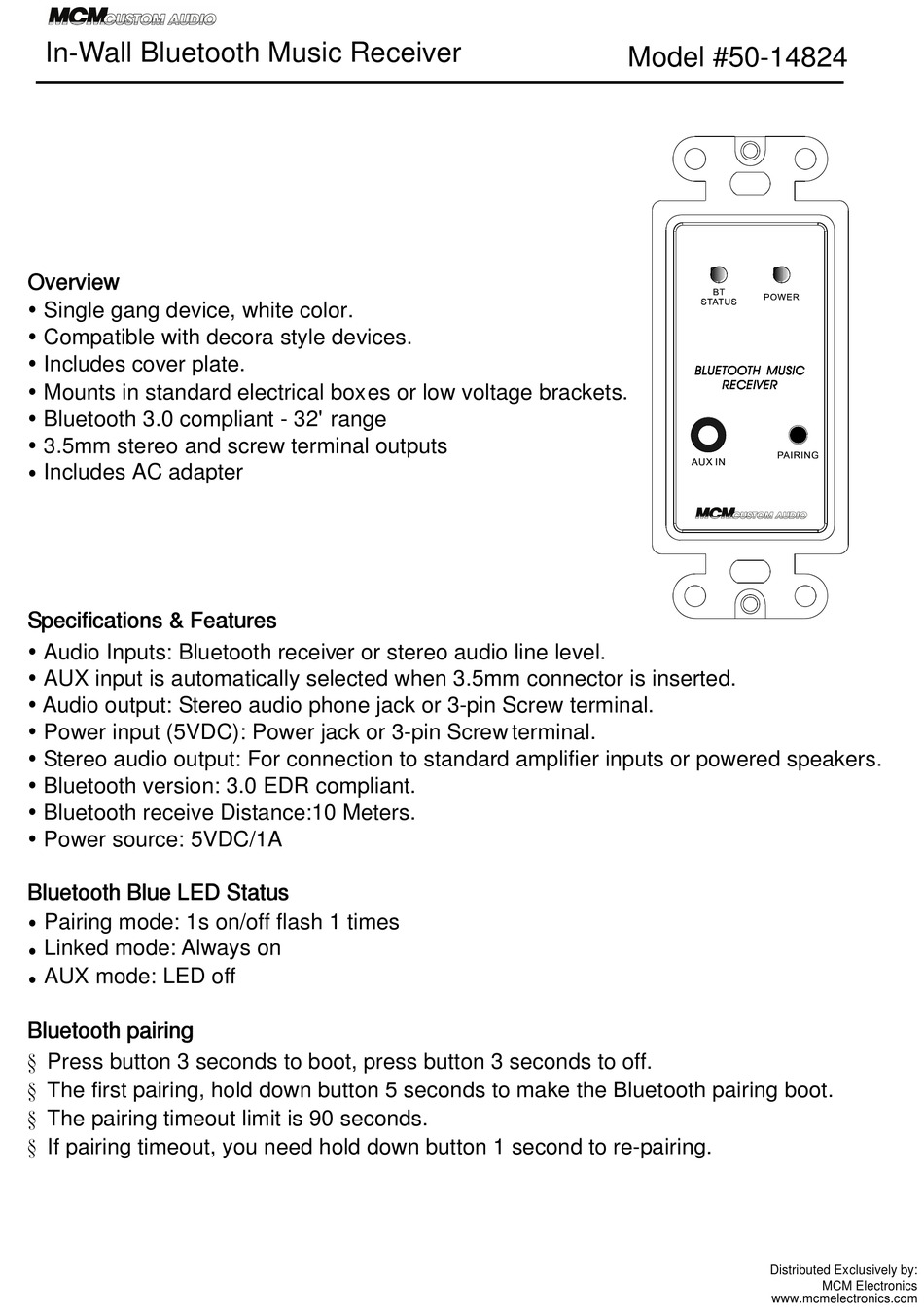 MCM CUSTOM AUDIO

In-Wall Bluetooth Music Receiver

Model #50-14824

BT STATUS

POWER

BLUETOOTH MUSIC RECEIVER

AUX IN

PAIRING

MCM CUSTOM AUDIO

Overview
• Single gang device, white color.
• Compatible with decora style devices.
• Includes cover plate.
• Mounts in standard electrical boxes or low voltage brackets.
• Bluetooth 3.0 compliant - 32' range
• 3.5mm stereo and screw terminal outputs
• Includes AC adapter

Specifications & Features
• Audio Inputs: Bluetooth receiver or stereo audio line level.
• AUX input is automatically selected when 3.5mm connector is inserted.
• Audio output: Stereo audio phone jack or 3-pin Screw terminal.
• Power input (5VDC): Power jack or 3-pin Screw terminal.
• Stereo audio output: For connection to standard amplifier inputs or powered speakers.
• Bluetooth version: 3.0 EDR compliant.
• Bluetooth receive Distance:10 Meters.
• Power source: 5VDC/1A

Bluetooth Blue LED Status
• Pairing mode: 1s on/off flash 1 times
• Linked mode: Always on
• AUX mode: LED off

Bluetooth pairing
§ Press button 3 seconds to boot, press button 3 seconds to off.
§ The first pairing, hold down button 5 seconds to make the Bluetooth pairing boot.
§ The pairing timeout limit is 90 seconds.
§ If pairing timeout, you need hold down button 1 second to re-pairing.

Distributed Exclusively by:
MCM Electronics
www.mcmelectronics.com